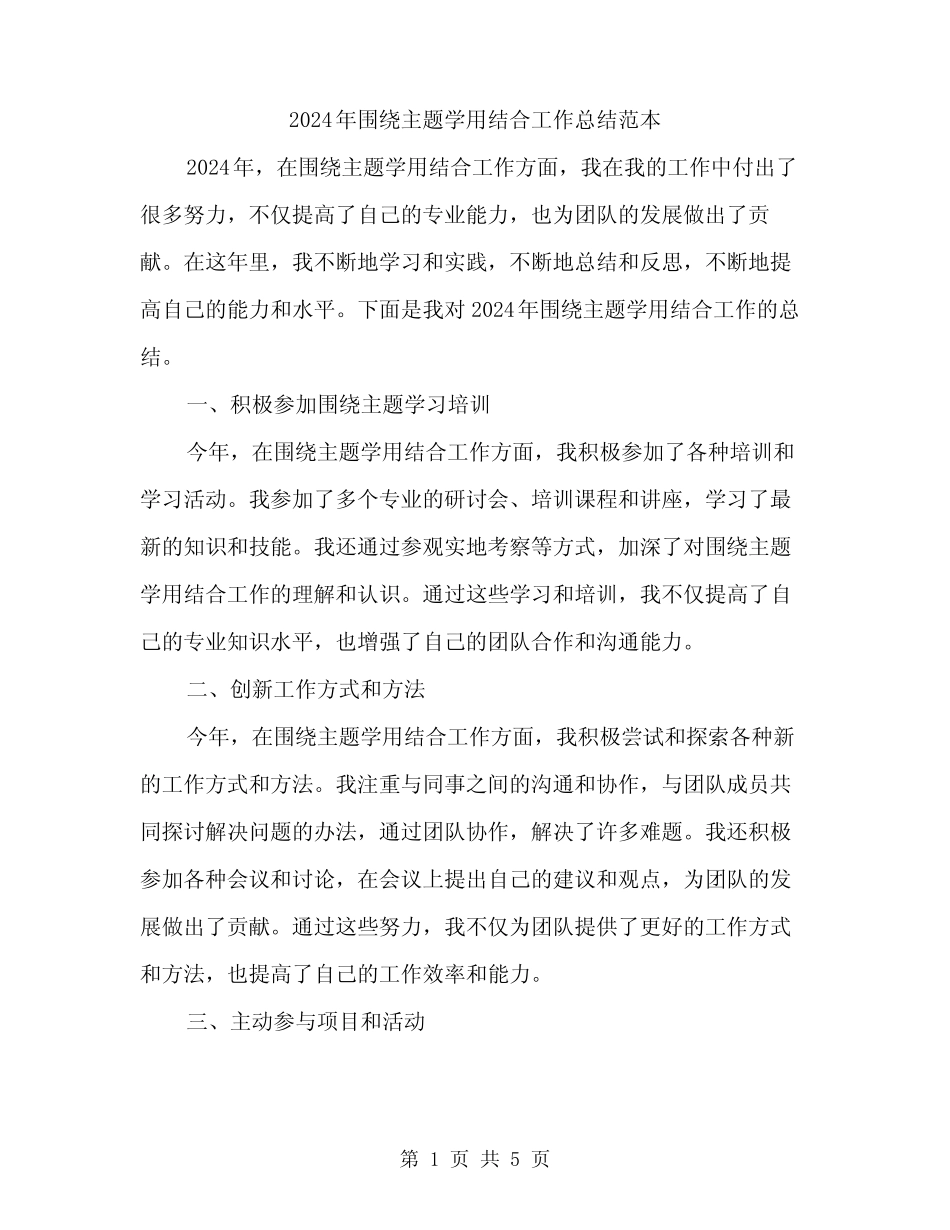 2024年围绕主题学用结合工作总结范本

2024年，在围绕主题学用结合工作方面，我在我的工作中付出了很多努力，不仅提高了自己的专业能力，也为团队的发展做出了贡献。在这年里，我不断地学习和实践，不断地总结和反思，不断地提高自己的能力和水平。下面是我对2024年围绕主题学用结合工作的总结。

一、积极参加围绕主题学习培训

今年，在围绕主题学用结合工作方面，我积极参加了各种培训和学习活动。我参加了多个专业的研讨会、培训课程和讲座，学习了最新的知识和技能。我还通过参观实地考察等方式，加深了对围绕主题学用结合工作的理解和认识。通过这些学习和培训，我不仅提高了自己的专业知识水平，也增强了自己的团队合作和沟通能力。

二、创新工作方式和方法

今年，在围绕主题学用结合工作方面，我积极尝试和探索各种新的工作方式和方法。我注重与同事之间的沟通和协作，与团队成员共同探讨解决问题的办法，通过团队协作，解决了许多难题。我还积极参加各种会议和讨论，在会议上提出自己的建议和观点，为团队的发展做出了贡献。通过这些努力，我不仅为团队提供了更好的工作方式和方法，也提高了自己的工作效率和能力。

三、主动参与项目和活动

第1页 共5页